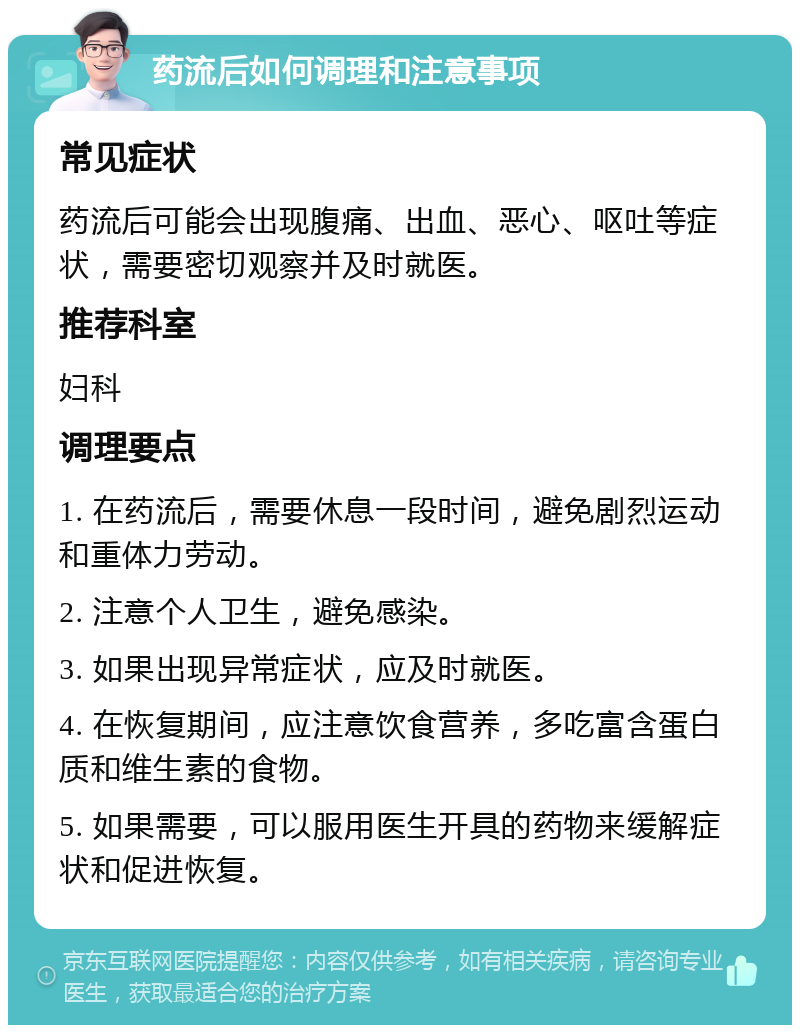 药流后如何调理和注意事项

常见症状

药流后可能会出现腹痛、出血、恶心、呕吐等症状，需要密切观察并及时就医。

推荐科室

妇科

调理要点

1. 在药流后，需要休息一段时间，避免剧烈运动和重体力劳动。

2. 注意个人卫生，避免感染。

3. 如果出现异常症状，应及时就医。

4. 在恢复期间，应注意饮食营养，多吃富含蛋白质和维生素的食物。

5. 如果需要，可以服用医生开具的药物来缓解症状和促进恢复。

京东互联网医院提醒您：内容仅供参考，如有相关疾病，请咨询专业医生，获取最适合您的治疗方案